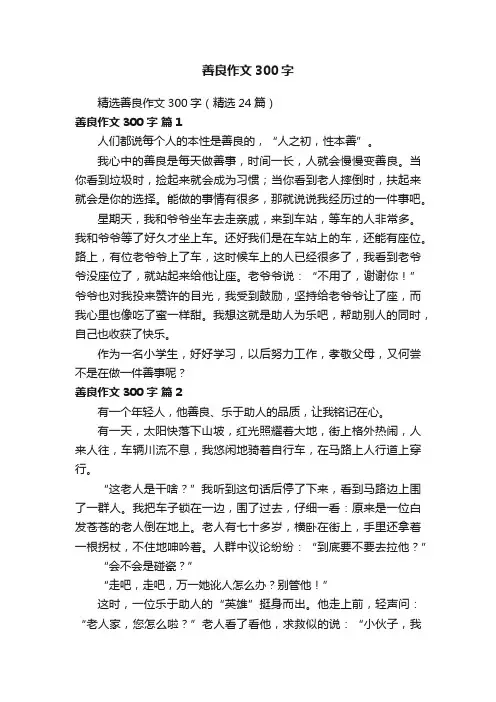 善良作文300字

精选善良作文300字（精选24篇）

善良作文300字 篇1

人们都说每个人的本性是善良的，“人之初，性本善”。

我心中的善良是每天做善事，时间一长，人就会慢慢变善良。当你看到垃圾时，捡起来就会成为习惯；当你看到老人摔倒时，扶起来就会是你的选择。能做的事情有很多，那就说说我经历过的一件事吧。

星期天，我和爷爷坐车去走亲戚，来到车站，等车的人非常多。我和爷爷等了好久才坐上车。还好我们是在车站上的车，还能有座位。路上，有位老爷爷上了车，这时候车上的人已经很多了，我看到老爷爷没座位了，就站起来给他让座。老爷爷说：“不用了，谢谢你！”爷爷也对我投来赞许的目光，我受到鼓励，坚持给老爷爷让了座，而我心里也像吃了蜜一样甜。我想这就是助人为乐吧，帮助别人的同时，自己也收获了快乐。

作为一名小学生，好好学习，以后努力工作，孝敬父母，又何尝不是在做一件善事呢？

善良作文300字 篇2

有一个年轻人，他善良、乐于助人的品质，让我铭记在心。

有一天，太阳快落下山坡，红光照耀着大地，街上格外热闹，人来人往，车辆川流不息，我悠闲地骑着自行车，在马路上人行道上穿行。

“这老人是干啥？”我听到这句话后停了下来，看到马路边上围了一群人。我把车子锁在一边，围了过去，仔细一看：原来是一位白发苍苍的老人倒在地上。老人有七十多岁，横卧在街上，手里还拿着一根拐杖，不住地呻吟着。人群中议论纷纷：“到底要不要去拉他？”

“会不会是碰瓷？”

“走吧，走吧，万一她讹人怎么办？别管他！”

这时，一位乐于助人的“英雄”挺身而出。他走上前，轻声问：“老人家，您怎么啦？”老人看了看他，求救似的说：“小伙子，我